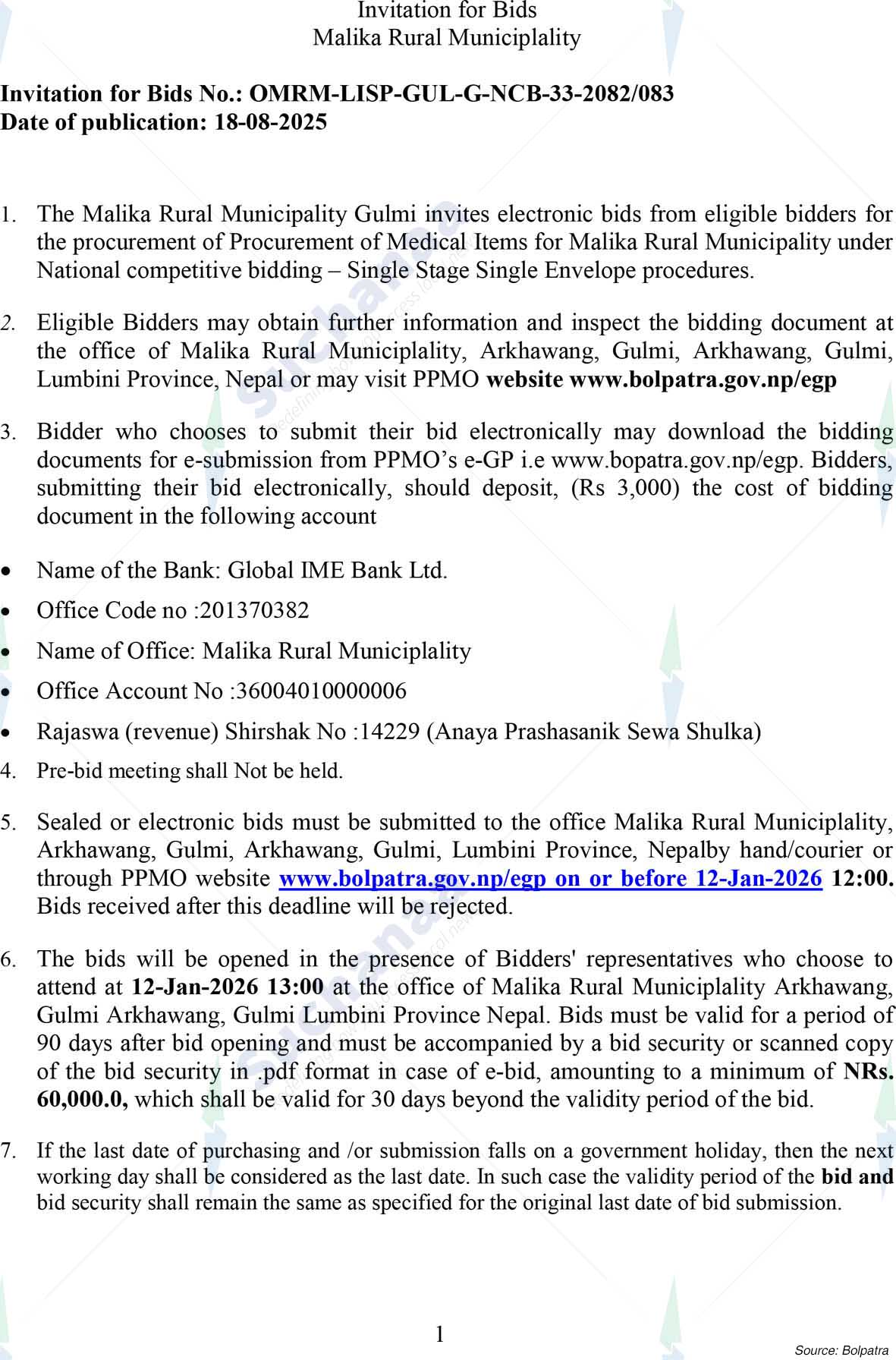 Invitation for Bids
Malika Rural Municiplality

Invitation for Bids No.: OMRM-LISP-GUL-G-NCB-33-2082/083
Date of publication: 18-08-2025

1. The Malika Rural Municipality Gulmi invites electronic bids from eligible bidders for the procurement of Procurement of Medical Items for Malika Rural Municipality under National competitive bidding – Single Stage Single Envelope procedures.

2. Eligible Bidders may obtain further information and inspect the bidding document at the office of Malika Rural Municiplality, Arkhawang, Gulmi, Arkhawang, Gulmi, Lumbini Province, Nepal or may visit PPMO website www.bolpatra.gov.np/egp

3. Bidder who chooses to submit their bid electronically may download the bidding documents for e-submission from PPMO's e-GP i.e www.bopatra.gov.np/egp. Bidders, submitting their bid electronically, should deposit, (Rs 3,000) the cost of bidding document in the following account

• Name of the Bank: Global IME Bank Ltd.
• Office Code no :201370382
• Name of Office: Malika Rural Municiplality
• Office Account No :36004010000006
• Rajaswa (revenue) Shirshak No :14229 (Anaya Prashasanik Sewa Shulka)

4. Pre-bid meeting shall Not be held.

5. Sealed or electronic bids must be submitted to the office Malika Rural Municiplality, Arkhawang, Gulmi, Arkhawang, Gulmi, Lumbini Province, Nepalby hand/courier or through PPMO website www.bolpatra.gov.np/egp on or before 12-Jan-2026 12:00. Bids received after this deadline will be rejected.

6. The bids will be opened in the presence of Bidders' representatives who choose to attend at 12-Jan-2026 13:00 at the office of Malika Rural Municiplality Arkhawang, Gulmi Arkhawang, Gulmi Lumbini Province Nepal. Bids must be valid for a period of 90 days after bid opening and must be accompanied by a bid security or scanned copy of the bid security in .pdf format in case of e-bid, amounting to a minimum of NRs. 60,000.0, which shall be valid for 30 days beyond the validity period of the bid.

7. If the last date of purchasing and /or submission falls on a government holiday, then the next working day shall be considered as the last date. In such case the validity period of the bid and bid security shall remain the same as specified for the original last date of bid submission.

1

Source: Bolpatra